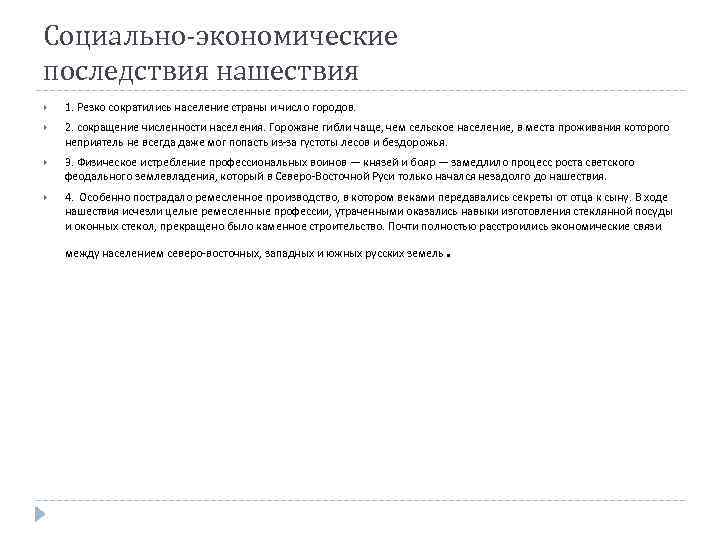 Социально-экономические последствия нашествия

1. Резко сократились население страны и число городов.

2. сокращение численности населения. Горожане гибли чаще, чем сельское население, в места проживания которого неприятель не всегда даже мог попасть из-за густоты лесов и бездорожья.

3. Физическое истребление профессиональных воинов — князей и бояр — замедлило процесс роста светского феодального землевладения, который в Северо-Восточной Руси только начался незадолго до нашествия.

4. Особенно пострадало ремесленное производство, в котором веками передавались секреты от отца к сыну. В ходе нашествия исчезли целые ремесленные профессии, утраченными оказались навыки изготовления стеклянной посуды и оконных стекол, прекращено было каменное строительство. Почти полностью расстроились экономические связи между населением северо-восточных, западных и южных русских земель.